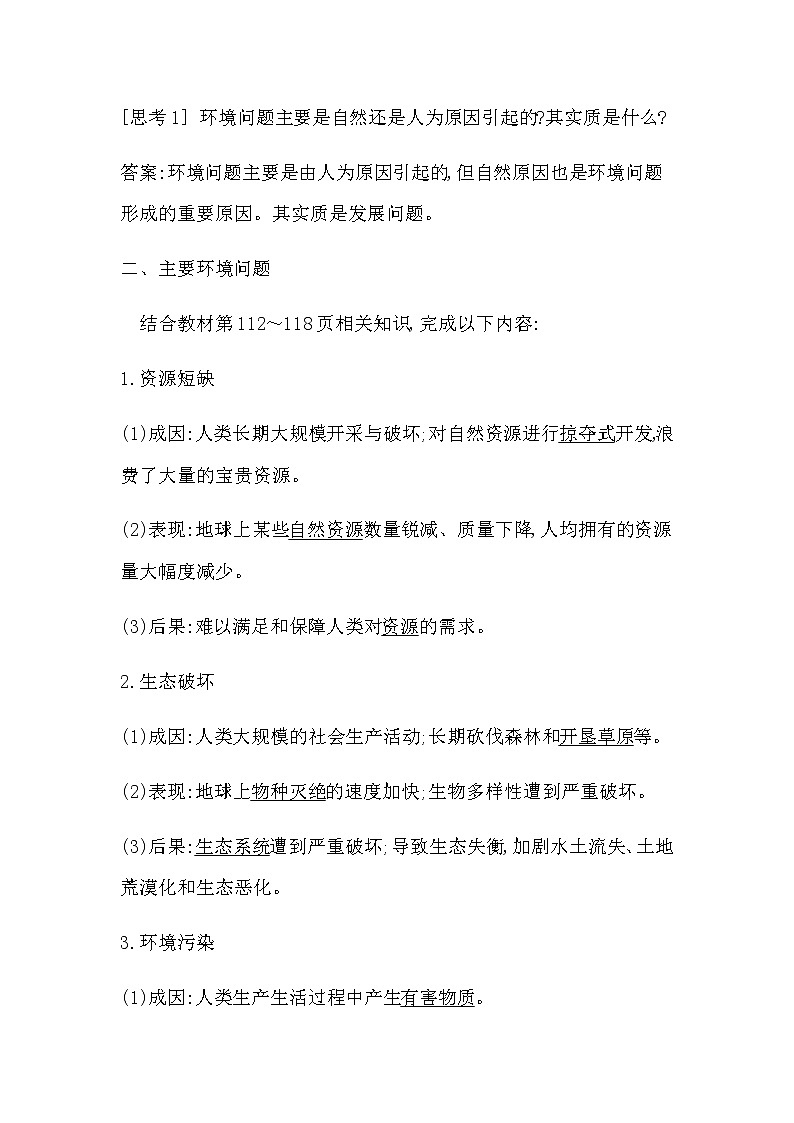 [思考1] 环境问题主要是自然还是人为原因引起的?其实质是什么?

答案:环境问题主要是由人为原因引起的,但自然原因也是环境问题形成的重要原因。其实质是发展问题。

二、主要环境问题

结合教材第112～118页相关知识,完成以下内容:

1.资源短缺

(1)成因:人类长期大规模开采与破坏;对自然资源进行掠夺式开发,浪费了大量的宝贵资源。

(2)表现:地球上某些自然资源数量锐减、质量下降,人均拥有的资源量大幅度减少。

(3)后果:难以满足和保障人类对资源的需求。

2.生态破坏

(1)成因:人类大规模的社会生产活动;长期砍伐森林和开垦草原等。

(2)表现:地球上物种灭绝的速度加快;生物多样性遭到严重破坏。

(3)后果:生态系统遭到严重破坏;导致生态失衡,加剧水土流失、土地荒漠化和生态恶化。

3.环境污染

(1)成因:人类生产生活过程中产生有害物质。